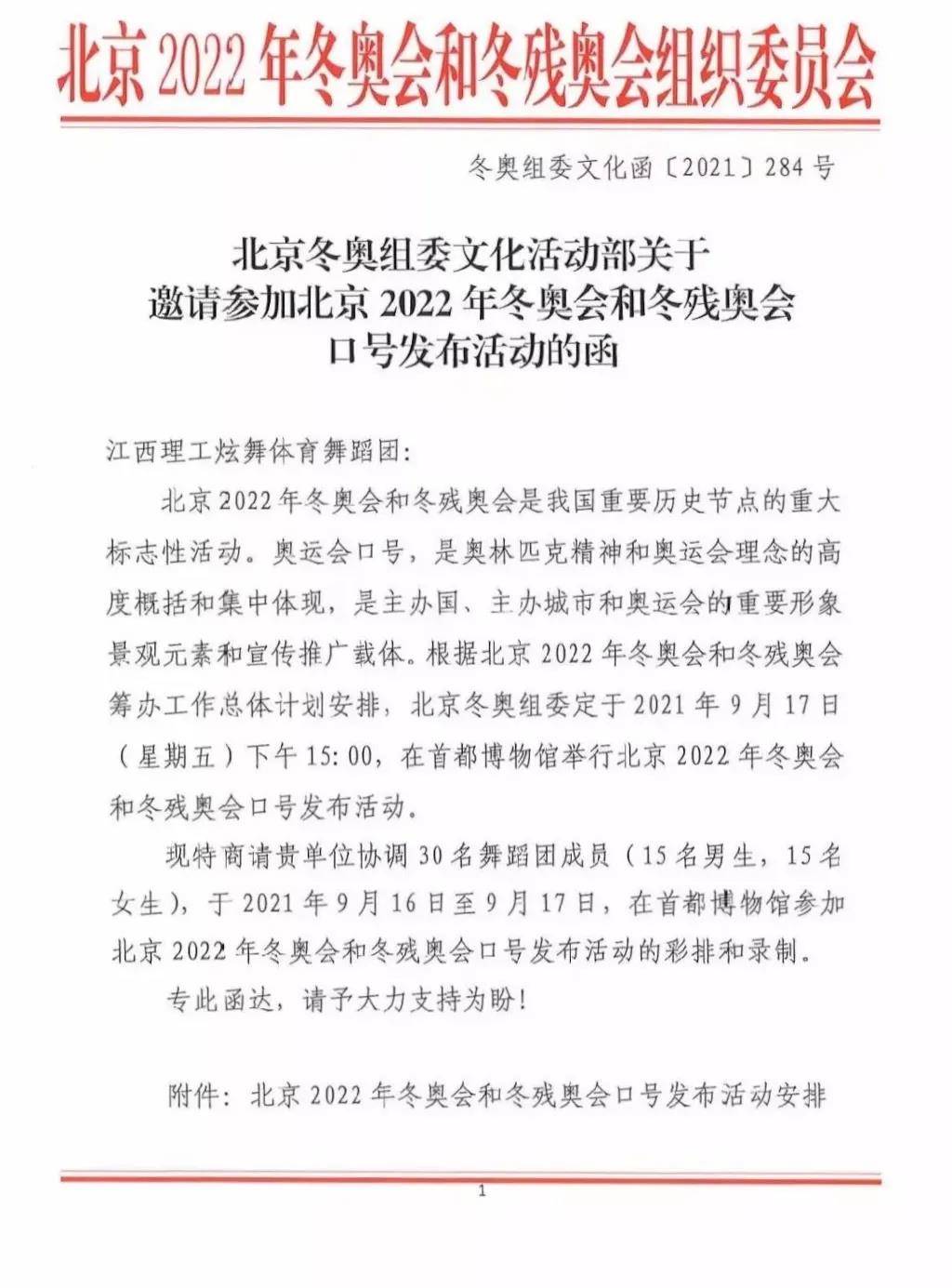 北京 2022 年冬奥会和冬残奥会组织委员会

冬奥组委文化函〔2021〕284 号

北京冬奥组委文化活动部关于
邀请参加北京 2022 年冬奥会和冬残奥会
口号发布活动的函

江西理工炫舞体育舞蹈团:

北京 2022 年冬奥会和冬残奥会是我国重要历史节点的重大标志性活动。奥运会口号，是奥林匹克精神和奥运会理念的高度概括和集中体现，是主办国、主办城市和奥运会的重要形象景观元素和宣传推广载体。根据北京 2022 年冬奥会和冬残奥会筹办工作总体计划安排，北京冬奥组委定于 2021 年 9 月 17 日（星期五）下午 15:00，在首都博物馆举行北京 2022 年冬奥会和冬残奥会口号发布活动。

现特商请贵单位协调 30 名舞蹈团成员（15 名男生，15 名女生），于 2021 年 9 月 16 日至 9 月 17 日，在首都博物馆参加北京 2022 年冬奥会和冬残奥会口号发布活动的彩排和录制。

专此函达，请予大力支持为盼!

附件：北京 2022 年冬奥会和冬残奥会口号发布活动安排

1